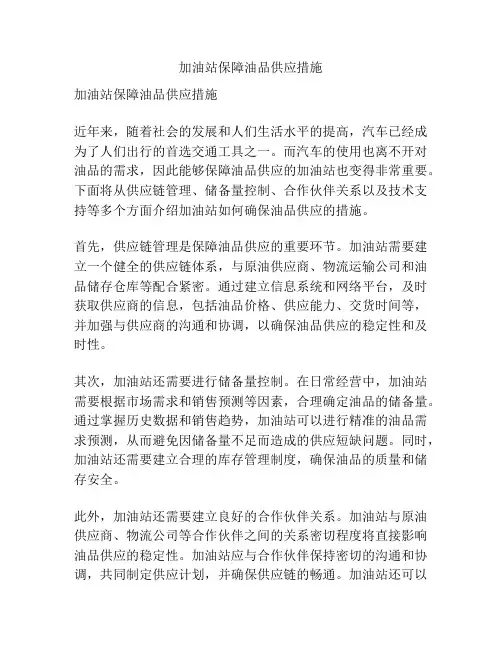 加油站保障油品供应措施

加油站保障油品供应措施

近年来，随着社会的发展和人们生活水平的提高，汽车已经成为了人们出行的首选交通工具之一。而汽车的使用也离不开对油品的需求，因此能够保障油品供应的加油站也变得非常重要。下面将从供应链管理、储备量控制、合作伙伴关系以及技术支持等多个方面介绍加油站如何确保油品供应的措施。

首先，供应链管理是保障油品供应的重要环节。加油站需要建立一个健全的供应链体系，与原油供应商、物流运输公司和油品储存仓库等配合紧密。通过建立信息系统和网络平台，及时获取供应商的信息，包括油品价格、供应能力、交货时间等，并加强与供应商的沟通和协调，以确保油品供应的稳定性和及时性。

其次，加油站还需要进行储备量控制。在日常经营中，加油站需要根据市场需求和销售预测等因素，合理确定油品的储备量。通过掌握历史数据和销售趋势，加油站可以进行精准的油品需求预测，从而避免因储备量不足而造成的供应短缺问题。同时，加油站还需要建立合理的库存管理制度，确保油品的质量和储存安全。

此外，加油站还需要建立良好的合作伙伴关系。加油站与原油供应商、物流公司等合作伙伴之间的关系密切程度将直接影响油品供应的稳定性。加油站应与合作伙伴保持密切的沟通和协调，共同制定供应计划，并确保供应链的畅通。加油站还可以